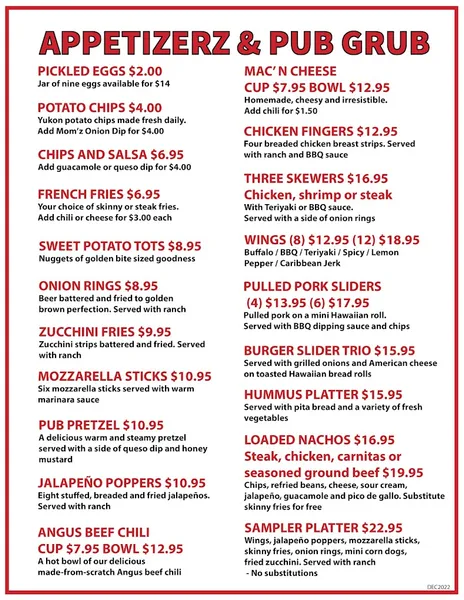 APPETIZERZ & PUB GRUB

PICKLED EGGS $2.00
Jar of nine eggs available for $14

POTATO CHIPS $4.00
Yukon potato chips made fresh daily. Add Mom'z Onion Dip for $4.00

CHIPS AND SALSA $6.95
Add guacamole or queso dip for $4.00

FRENCH FRIES $6.95
Your choice of skinny or steak fries. Add chili or cheese for $3.00 each

SWEET POTATO TOTS $8.95
Nuggets of golden bite sized goodness

ONION RINGS $8.95
Beer battered and fried to golden brown perfection. Served with ranch

ZUCCHINI FRIES $9.95
Zucchini strips battered and fried. Served with ranch

MOZZARELLA STICKS $10.95
Six mozzarella sticks served with warm marinara sauce

PUB PRETZEL $10.95
A delicious warm and steamy pretzel served with a side of queso dip and honey mustard

JALAPEÑO POPPERS $10.95
Eight stuffed, breaded and fried jalapeños. Served with ranch

ANGUS BEEF CHILI
CUP $7.95 BOWL $12.95
A hot bowl of our delicious made-from-scratch Angus beef chili

MAC' N CHEESE
CUP $7.95 BOWL $12.95
Homemade, cheesy and irresistible. Add chili for $1.50

CHICKEN FINGERS $12.95
Four breaded chicken breast strips. Served with ranch and BBQ sauce

THREE SKEWERS $16.95
Chicken, shrimp or steak
With Teriyaki or BBQ sauce. Served with a side of onion rings

WINGS (8) $12.95 (12) $18.95
Buffalo / BBQ / Teriyaki / Spicy / Lemon Pepper / Caribbean Jerk

PULLED PORK SLIDERS
(4) $13.95 (6) $17.95
Pulled pork on a mini Hawaiian roll. Served with BBQ dipping sauce and chips

BURGER SLIDER TRIO $15.95
Served with grilled onions and American cheese on toasted Hawaiian bread rolls

HUMMUS PLATTER $15.95
Served with pita bread and a variety of fresh vegetables

LOADED NACHOS $16.95
Steak, chicken, carnitas or seasoned ground beef $19.95
Chips, refried beans, cheese, sour cream, jalapeño, guacamole and pico de gallo. Substitute skinny fries for free

SAMPLER PLATTER $22.95
Wings, jalapeño poppers, mozzarella sticks, skinny fries, onion rings, mini corn dogs, fried zucchini. Served with ranch
- No substitutions

DEC2022